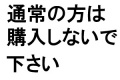 通常の方は
購入しないで
下さい